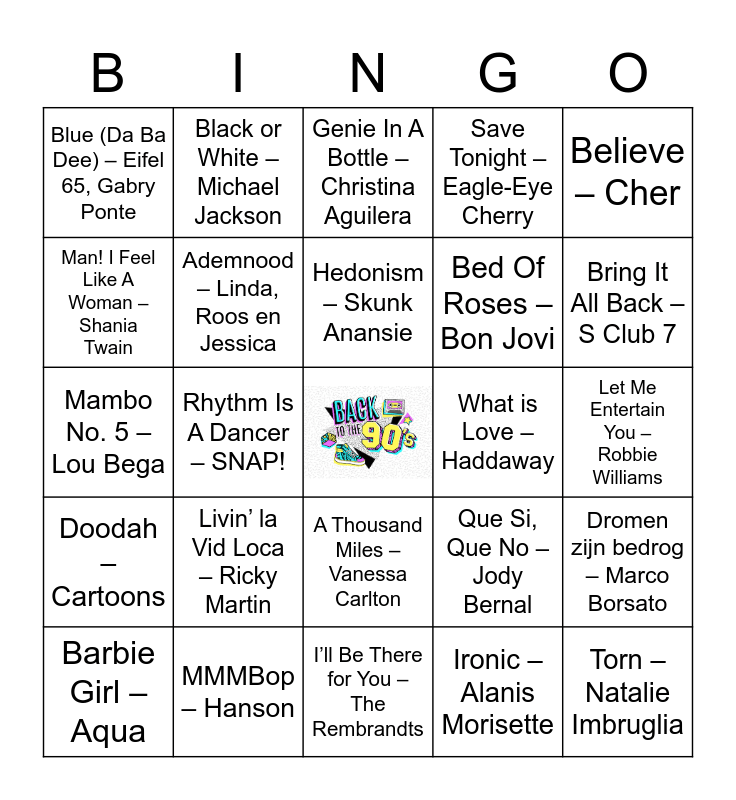 | B | I | N | G | O |
|---|---|---|---|---|
| Blue (Da Ba Dee) – Eifel 65, Gabry Ponte | Black or White – Michael Jackson | Genie In A Bottle – Christina Aguilera | Save Tonight – Eagle-Eye Cherry | Believe – Cher |
| Man! I Feel Like A Woman – Shania Twain | Ademnood – Linda, Roos en Jessica | Hedonism – Skunk Anansie | Bed Of Roses – Bon Jovi | Bring It All Back – S Club 7 |
| Mambo No. 5 – Lou Bega | Rhythm Is A Dancer – SNAP! | BACK TO THE 90's | What is Love – Haddaway | Let Me Entertain You – Robbie Williams |
| Doodah – Cartoons | Livin' la Vid Loca – Ricky Martin | A Thousand Miles – Vanessa Carlton | Que Si, Que No – Jody Bernal | Dromen zijn bedrog – Marco Borsato |
| Barbie Girl – Aqua | MMMBop – Hanson | I'll Be There for You – The Rembrandts | Ironic – Alanis Morisette | Torn – Natalie Imbruglia |